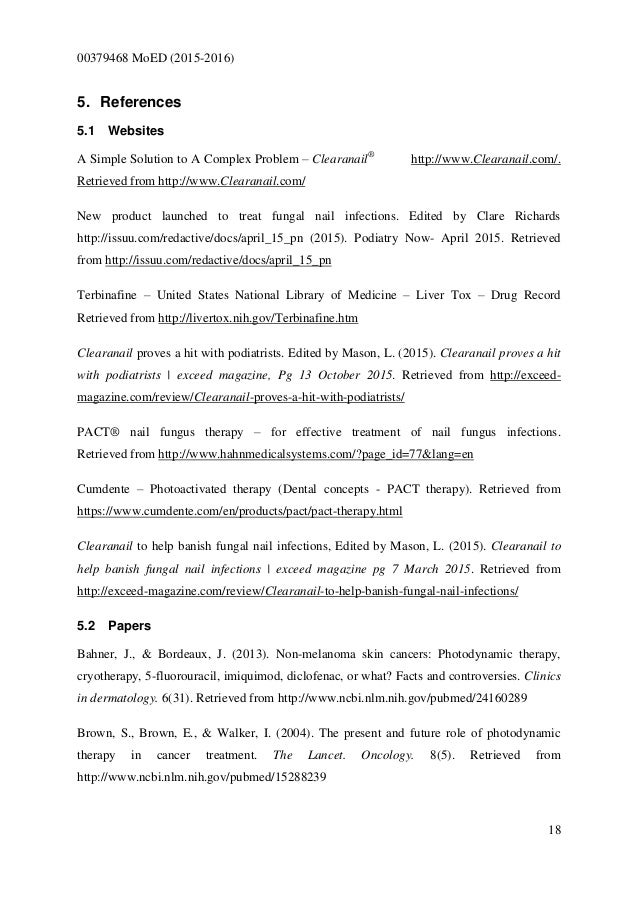 00379468 MoED (2015-2016)

5. References

5.1 Websites

A Simple Solution to A Complex Problem – Clearanail® http://www.Clearanail.com/. Retrieved from http://www.Clearanail.com/

New product launched to treat fungal nail infections. Edited by Clare Richards http://issuu.com/redactive/docs/april_15_pn (2015). Podiatry Now- April 2015. Retrieved from http://issuu.com/redactive/docs/april_15_pn

Terbinafine – United States National Library of Medicine – Liver Tox – Drug Record Retrieved from http://livertox.nih.gov/Terbinafine.htm

Clearanail proves a hit with podiatrists. Edited by Mason, L. (2015). Clearanail proves a hit with podiatrists | exceed magazine, Pg 13 October 2015. Retrieved from http://exceed-magazine.com/review/Clearanail-proves-a-hit-with-podiatrists/

PACT® nail fungus therapy – for effective treatment of nail fungus infections. Retrieved from http://www.hahnmedicalsystems.com/?page_id=77&lang=en

Cumdente – Photoactivated therapy (Dental concepts - PACT therapy). Retrieved from https://www.cumdente.com/en/products/pact/pact-therapy.html

Clearanail to help banish fungal nail infections, Edited by Mason, L. (2015). Clearanail to help banish fungal nail infections | exceed magazine pg 7 March 2015. Retrieved from http://exceed-magazine.com/review/Clearanail-to-help-banish-fungal-nail-infections/

5.2 Papers

Bahner, J., & Bordeaux, J. (2013). Non-melanoma skin cancers: Photodynamic therapy, cryotherapy, 5-fluorouracil, imiquimod, diclofenac, or what? Facts and controversies. Clinics in dermatology. 6(31). Retrieved from http://www.ncbi.nlm.nih.gov/pubmed/24160289

Brown, S., Brown, E., & Walker, I. (2004). The present and future role of photodynamic therapy in cancer treatment. The Lancet. Oncology. 8(5). Retrieved from http://www.ncbi.nlm.nih.gov/pubmed/15288239

18